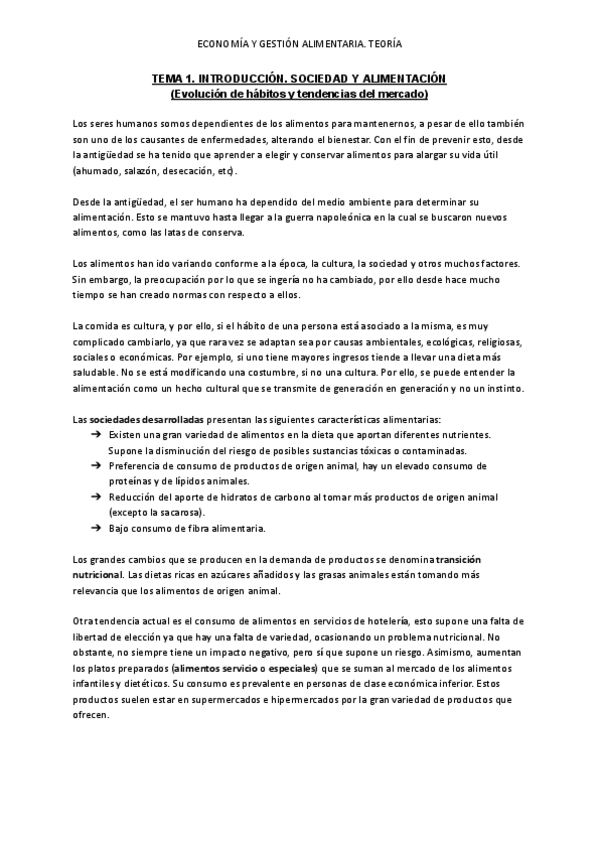 ECONOMÍA Y GESTIÓN ALIMENTARIA. TEORÍA

TEMA 1. INTRODUCCIÓN. SOCIEDAD Y ALIMENTACIÓN
(Evolución de hábitos y tendencias del mercado)

Los seres humanos somos dependientes de los alimentos para mantenernos, a pesar de ello también son uno de los causantes de enfermedades, alterando el bienestar. Con el fin de prevenir esto, desde la antigüedad se ha tenido que aprender a elegir y conservar alimentos para alargar su vida útil (ahumado, salazón, desecación, etc).

Desde la antigüedad, el ser humano ha dependido del medio ambiente para determinar su alimentación. Esto se mantuvo hasta llegar a la guerra napoleónica en la cual se buscaron nuevos alimentos, como las latas de conserva.

Los alimentos han ido variando conforme a la época, la cultura, la sociedad y otros muchos factores. Sin embargo, la preocupación por lo que se ingería no ha cambiado, por ello desde hace mucho tiempo se han creado normas con respecto a ellos.

La comida es cultura, y por ello, si el hábito de una persona está asociado a la misma, es muy complicado cambiarlo, ya que rara vez se adaptan sea por causas ambientales, ecológicas, religiosas, sociales o económicas. Por ejemplo, si uno tiene mayores ingresos tiende a llevar una dieta más saludable. No se está modificando una costumbre, si no una cultura. Por ello, se puede entender la alimentación como un hecho cultural que se transmite de generación en generación y no un instinto.

Las sociedades desarrolladas presentan las siguientes características alimentarias:
➔ Existen una gran variedad de alimentos en la dieta que aportan diferentes nutrientes. Supone la disminución del riesgo de posibles sustancias tóxicas o contaminadas.
➔ Preferencia de consumo de productos de origen animal, hay un elevado consumo de proteínas y de lípidos animales.
➔ Reducción del aporte de hidratos de carbono al tomar más productos de origen animal (excepto la sacarosa).
➔ Bajo consumo de fibra alimentaria.

Los grandes cambios que se producen en la demanda de productos se denomina transición nutricional. Las dietas ricas en azúcares añadidos y las grasas animales están tomando más relevancia que los alimentos de origen animal.

Otra tendencia actual es el consumo de alimentos en servicios de hotelería, esto supone una falta de libertad de elección ya que hay una falta de variedad, ocasionando un problema nutricional. No obstante, no siempre tiene un impacto negativo, pero sí que supone un riesgo. Asimismo, aumentan los platos preparados (alimentos servicio o especiales) que se suman al mercado de los alimentos infantiles y dietéticos. Su consumo es prevalente en personas de clase económica inferior. Estos productos suelen estar en supermercados e hipermercados por la gran variedad de productos que ofrecen.